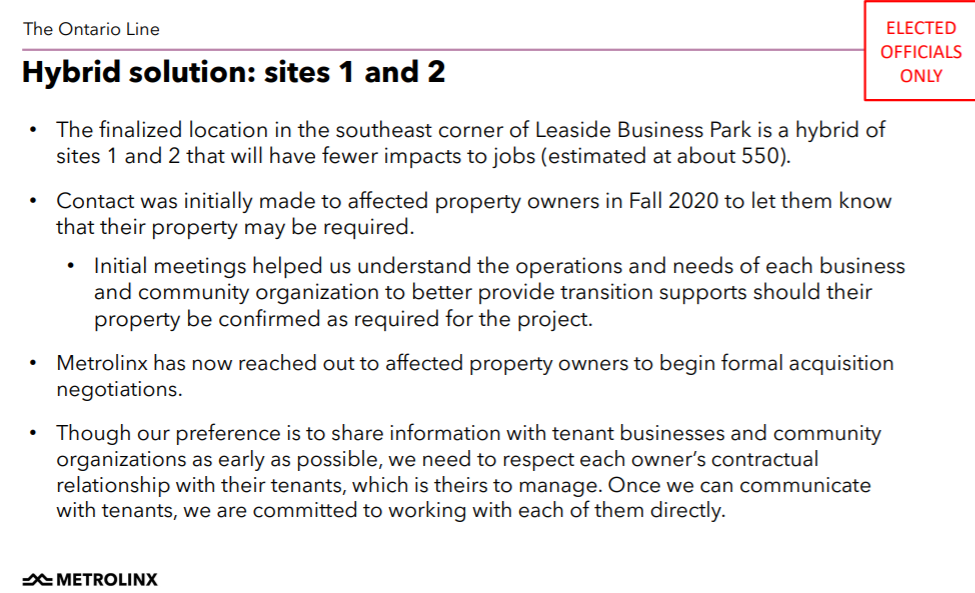 The Ontario Line

ELECTED OFFICIALS ONLY

Hybrid solution: sites 1 and 2

• The finalized location in the southeast corner of Leaside Business Park is a hybrid of sites 1 and 2 that will have fewer impacts to jobs (estimated at about 550).

• Contact was initially made to affected property owners in Fall 2020 to let them know that their property may be required.

• Initial meetings helped us understand the operations and needs of each business and community organization to better provide transition supports should their property be confirmed as required for the project.

• Metrolinx has now reached out to affected property owners to begin formal acquisition negotiations.

• Though our preference is to share information with tenant businesses and community organizations as early as possible, we need to respect each owner's contractual relationship with their tenants, which is theirs to manage. Once we can communicate with tenants, we are committed to working with each of them directly.

METROLINX